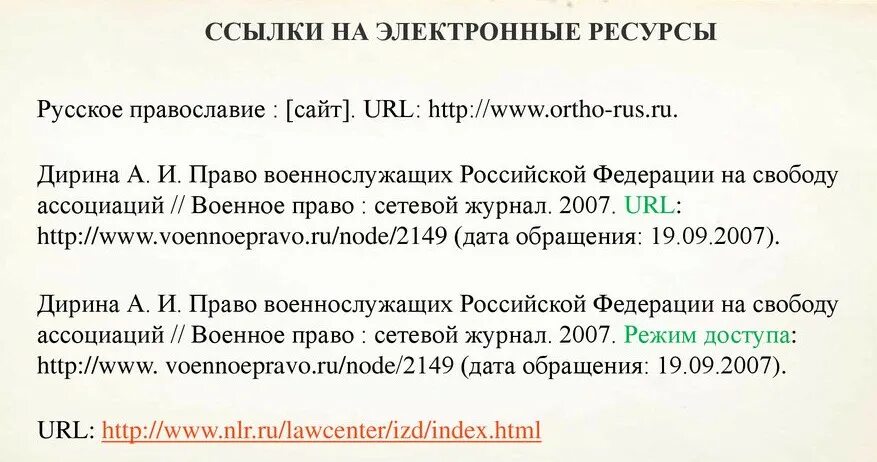 ССЫЛКИ НА ЭЛЕКТРОННЫЕ РЕСУРСЫ

Русское православие : [сайт]. URL: http://www.ortho-rus.ru.

Дирина А. И. Право военнослужащих Российской Федерации на свободу ассоциаций // Военное право : сетевой журнал. 2007. URL: http://www.voennoepravo.ru/node/2149 (дата обращения: 19.09.2007).

Дирина А. И. Право военнослужащих Российской Федерации на свободу ассоциаций // Военное право : сетевой журнал. 2007. Режим доступа: http://www. voennoepravo.ru/node/2149 (дата обращения: 19.09.2007).

URL: http://www.nlr.ru/lawcenter/izd/index.html